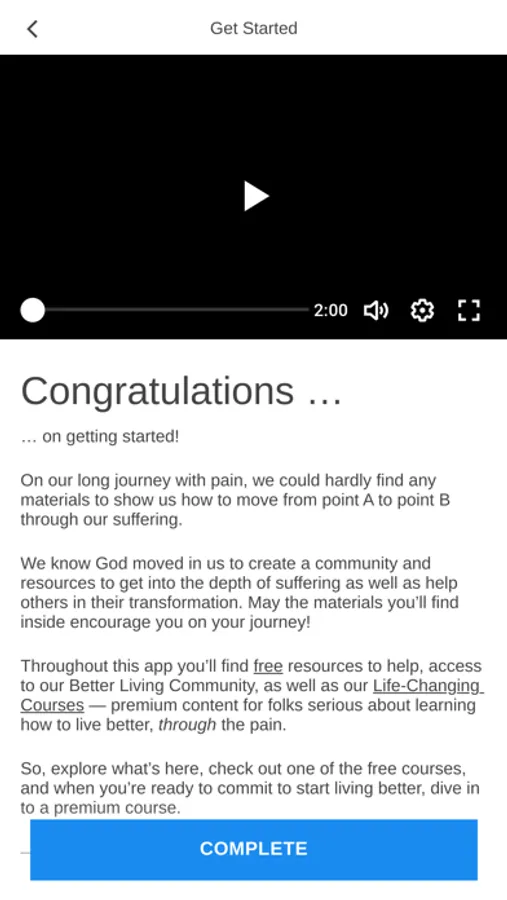 Get Started

2:00

Congratulations …

… on getting started!

On our long journey with pain, we could hardly find any materials to show us how to move from point A to point B through our suffering.

We know God moved in us to create a community and resources to get into the depth of suffering as well as help others in their transformation. May the materials you'll find inside encourage you on your journey!

Throughout this app you'll find free resources to help, access to our Better Living Community, as well as our Life-Changing Courses — premium content for folks serious about learning how to live better, through the pain.

So, explore what's here, check out one of the free courses, and when you're ready to commit to start living better, dive in to a premium course.

COMPLETE